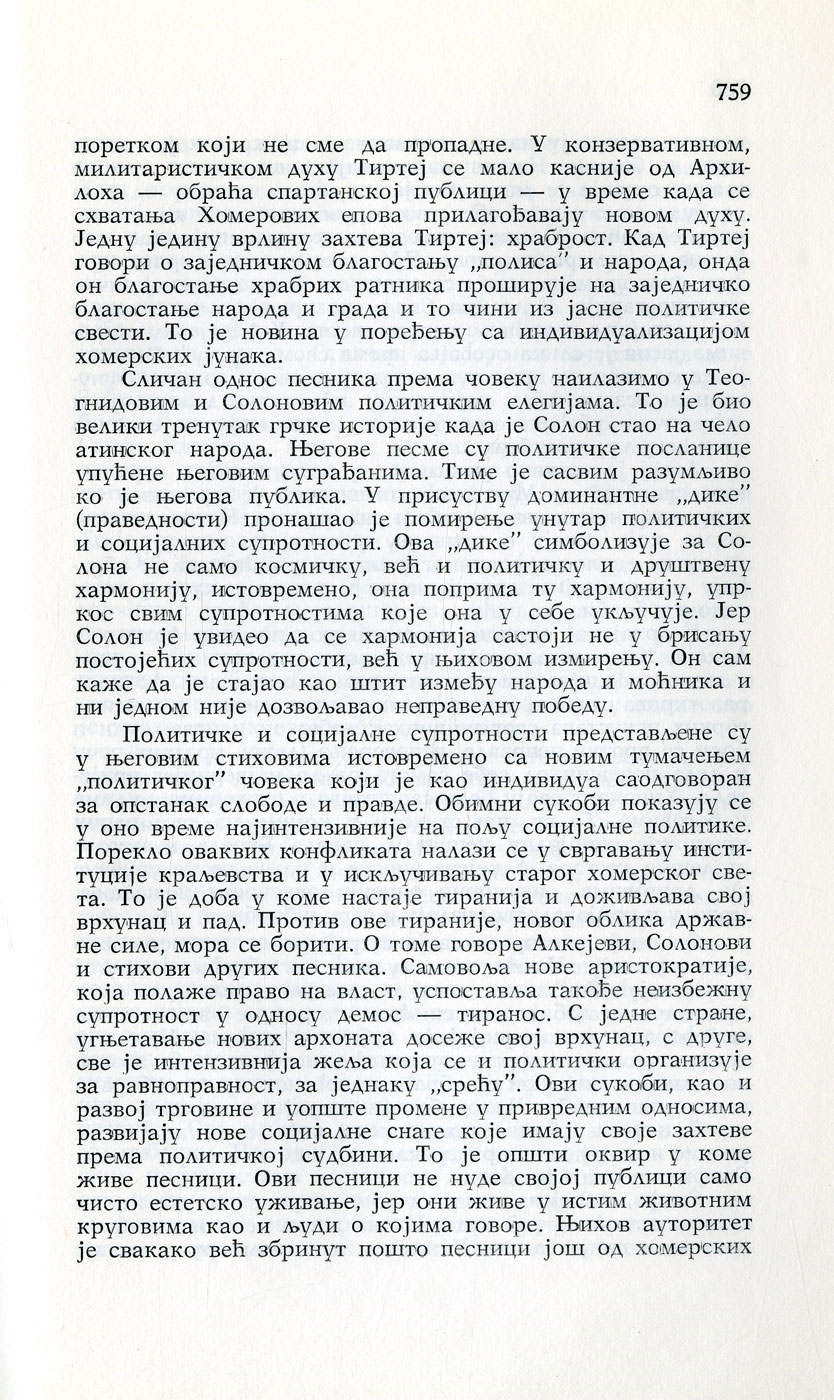 759

поретком који не сме да пропадне. У конзервативном, милитаристичком духу Тиртеј се мало касније од Архилоха — обраћа спартанској публици — у време када се схватања Хомерових епова прилагођавају новом духу. Једну једину врлину захтева Тиртеј: храброст. Кад Тиртеј говори о заједничком благостању „полиса" и народа, онда он благостање храбрих ратника проширује на заједничко благостање народа и града и то чини из јасне политичке свести. То је новина у поређењу са индивидуализацијом хомерских јунака.

Сличан однос песника према човеку наилазимо у Теогнидовим и Солоновим политичким елегијама. То је био велики тренутак грчке историје када је Солон стао на чело атинског народа. Његове песме су политичке посланице упућене његовим суграђанима. Тиме је сасвим разумљиво ко је његова публика. У присуству доминантне „дике" (праведности) пронашао је помирење унутар политичких и социјалних супротности. Ова „дике" симболизује за Солона не само космичку, већ и политичку и друштвену хармонију, истовремено, она поприма ту хармонију, упркос свим супротностима које она у себе укључује. Јер Солон је увидео да се хармонија састоји не у брисању постојећих супротности, већ у њиховом измирењу. Он сам каже да је стајао као штит између народа и моћника и ни једном није дозвољавао неправедну победу.

Политичке и социјалне супротности представљене су у његовим стиховима истовремено са новим тумачењем „политичког" човека који је као индивидуа саодговоран за опстанак слободе и правде. Обимни сукоби показују се у оно време најинтензивније на пољу социјалне политике. Порекло оваквих конфликата налази се у свргавању институције краљевства и у искључивању старог хомерског света. То је доба у коме настаје тиранија и доживљава свој врхунац и пад. Против ове тираније, новог облика државне силе, мора се борити. О томе говоре Алкејеви, Солонови и стихови других песника. Самовоља нове аристократије, која полаже право на власт, успоставља такође неизбежну супротност у односу демос — тиранос. С једне стране, угњетавање нових архоната досеже свој врхунац, с друге, све је интензивнија жеља која се и политички организује за равноправност, за једнаку „срећу". Ови сукоби, као и развој трговине и уопште промене у привредним односима, развијају нове социјалне снаге које имају своје захтеве према политичкој судбини. То је општи оквир у коме живе песници. Ови песници не нуде својој публици само чисто естетско уживање, јер они живе у истим животним круговима као и људи о којима говоре. Њихов ауторитет је свакако већ збринут пошто песници још од хомерских